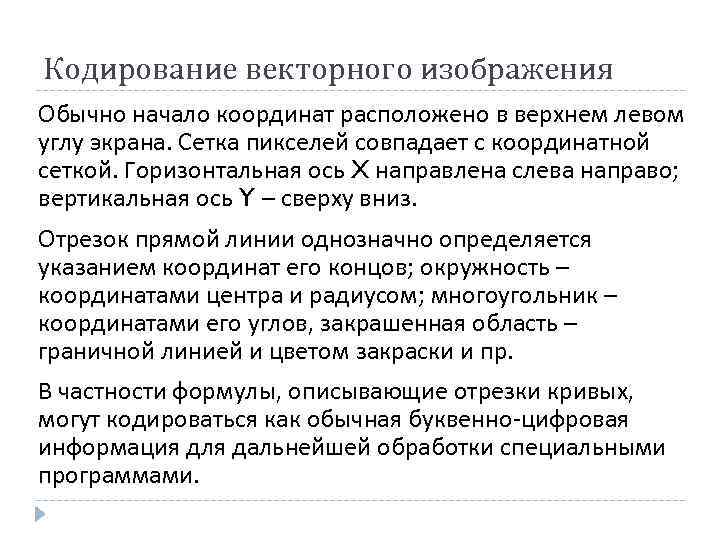 Кодирование векторного изображения

Обычно начало координат расположено в верхнем левом углу экрана. Сетка пикселей совпадает с координатной сеткой. Горизонтальная ось X направлена слева направо; вертикальная ось Y – сверху вниз.

Отрезок прямой линии однозначно определяется указанием координат его концов; окружность – координатами центра и радиусом; многоугольник – координатами его углов, закрашенная область – граничной линией и цветом закраски и пр.

В частности формулы, описывающие отрезки кривых, могут кодироваться как обычная буквенно-цифровая информация для дальнейшей обработки специальными программами.